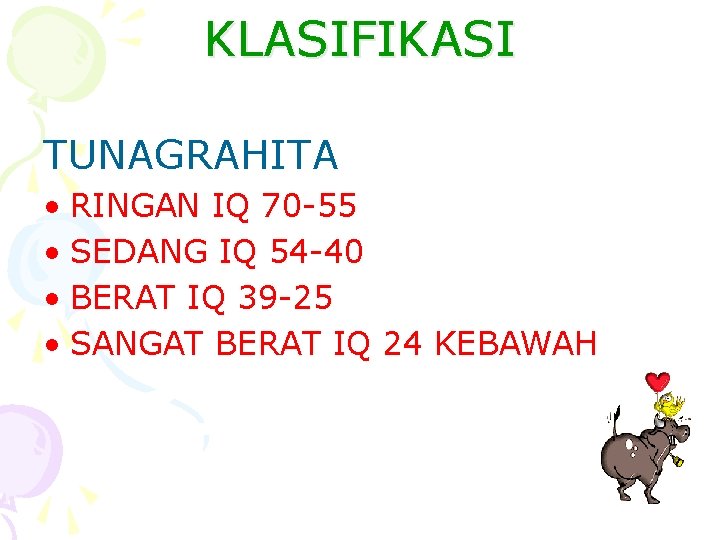 KLASIFIKASI

TUNAGRAHITA

• RINGAN IQ 70-55
• SEDANG IQ 54-40
• BERAT IQ 39-25
• SANGAT BERAT IQ 24 KEBAWAH